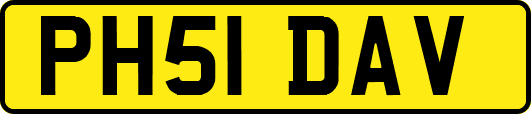 PH51 DAV